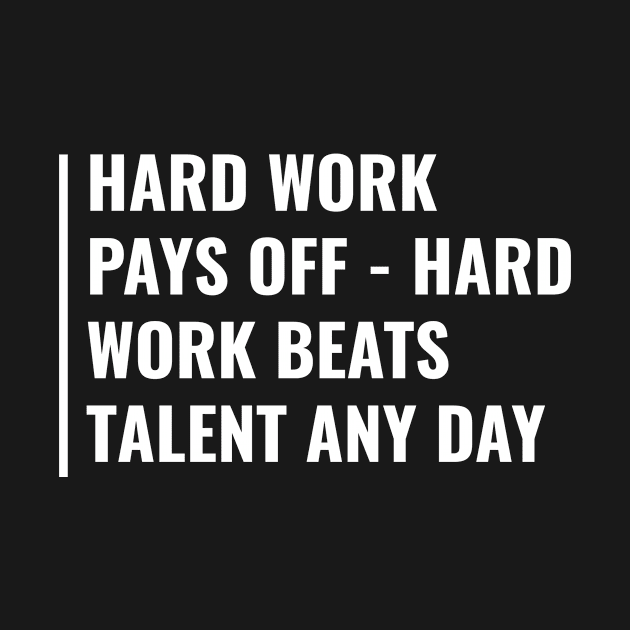 HARD WORK PAYS OFF - HARD WORK BEATS TALENT ANY DAY